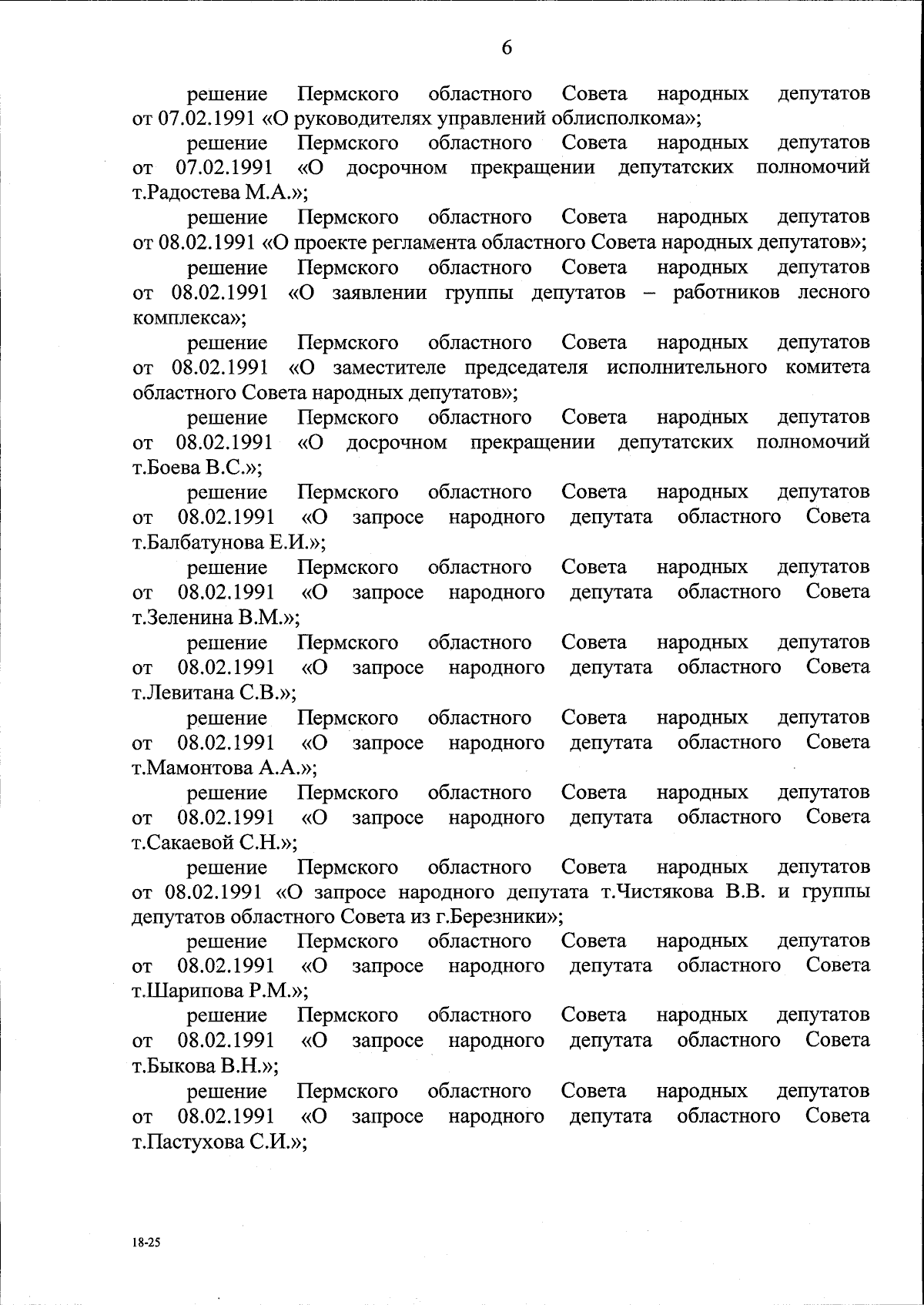 6

решение Пермского областного Совета народных депутатов от 07.02.1991 «О руководителях управлений облисполкома»;

решение Пермского областного Совета народных депутатов от 07.02.1991 «О досрочном прекращении депутатских полномочий т.Радостева М.А.»;

решение Пермского областного Совета народных депутатов от 08.02.1991 «О проекте регламента областного Совета народных депутатов»;

решение Пермского областного Совета народных депутатов от 08.02.1991 «О заявлении группы депутатов – работников лесного комплекса»;

решение Пермского областного Совета народных депутатов от 08.02.1991 «О заместителе председателя исполнительного комитета областного Совета народных депутатов»;

решение Пермского областного Совета народных депутатов от 08.02.1991 «О досрочном прекращении депутатских полномочий т.Боева В.С.»;

решение Пермского областного Совета народных депутатов от 08.02.1991 «О запросе народного депутата областного Совета т.Балбатунова Е.И.»;

решение Пермского областного Совета народных депутатов от 08.02.1991 «О запросе народного депутата областного Совета т.Зеленина В.М.»;

решение Пермского областного Совета народных депутатов от 08.02.1991 «О запросе народного депутата областного Совета т.Левитана С.В.»;

решение Пермского областного Совета народных депутатов от 08.02.1991 «О запросе народного депутата областного Совета т.Мамонтова А.А.»;

решение Пермского областного Совета народных депутатов от 08.02.1991 «О запросе народного депутата областного Совета т.Сакаевой С.Н.»;

решение Пермского областного Совета народных депутатов от 08.02.1991 «О запросе народного депутата т.Чистякова В.В. и группы депутатов областного Совета из г.Березники»;

решение Пермского областного Совета народных депутатов от 08.02.1991 «О запросе народного депутата областного Совета т.Шарипова Р.М.»;

решение Пермского областного Совета народных депутатов от 08.02.1991 «О запросе народного депутата областного Совета т.Быкова В.Н.»;

решение Пермского областного Совета народных депутатов от 08.02.1991 «О запросе народного депутата областного Совета т.Пастухова С.И.»;

18-25